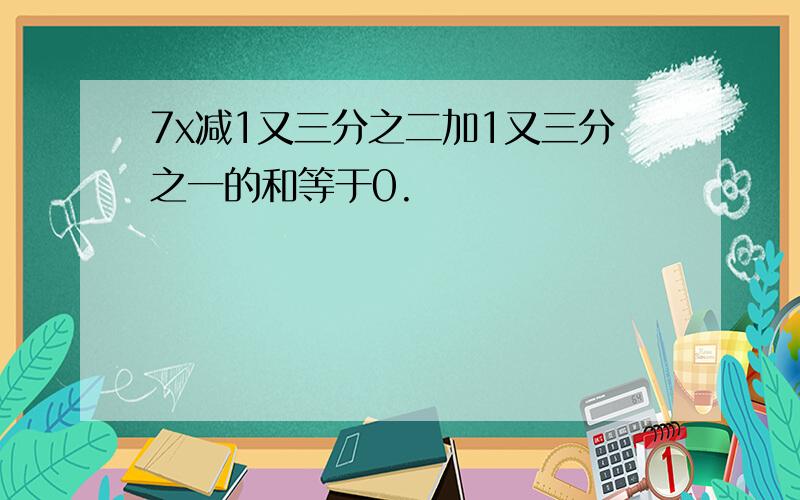 7x减1又三分之二加1又三分之一的和等于0.